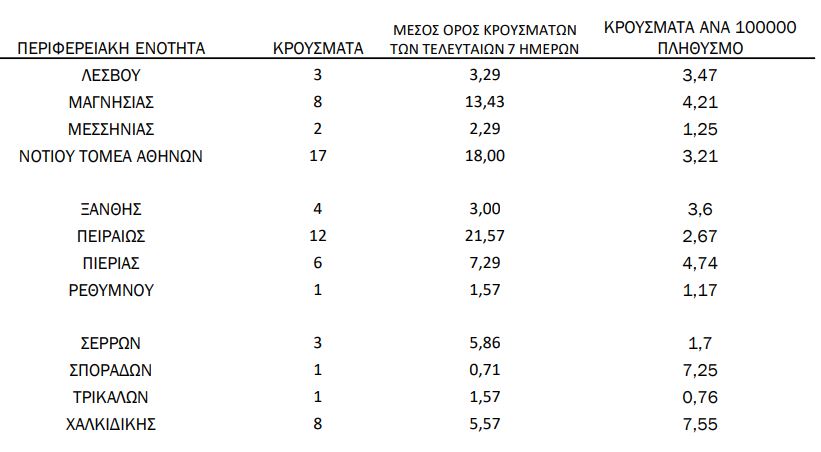 | ΠΕΡΙΦΕΡΕΙΑΚΗ ΕΝΟΤΗΤΑ | ΚΡΟΥΣΜΑΤΑ | ΜΕΣΟΣ ΟΡΟΣ ΚΡΟΥΣΜΑΤΩΝ ΤΩΝ ΤΕΛΕΥΤΑΙΩΝ 7 ΗΜΕΡΩΝ | ΚΡΟΥΣΜΑΤΑ ΑΝΑ 100000 ΠΛΗΘΥΣΜΟ |
|---|---|---|---|
| ΛΕΣΒΟΥ | 3 | 3,29 | 3,47 |
| ΜΑΓΝΗΣΙΑΣ | 8 | 13,43 | 4,21 |
| ΜΕΣΣΗΝΙΑΣ | 2 | 2,29 | 1,25 |
| ΝΟΤΙΟΥ ΤΟΜΕΑ ΑΘΗΝΩΝ | 17 | 18,00 | 3,21 |
| ΞΑΝΘΗΣ | 4 | 3,00 | 3,6 |
| ΠΕΙΡΑΙΩΣ | 12 | 21,57 | 2,67 |
| ΠΙΕΡΙΑΣ | 6 | 7,29 | 4,74 |
| ΡΕΘΥΜΝΟΥ | 1 | 1,57 | 1,17 |
| ΣΕΡΡΩΝ | 3 | 5,86 | 1,7 |
| ΣΠΟΡΑΔΩΝ | 1 | 0,71 | 7,25 |
| ΤΡΙΚΑΛΩΝ | 1 | 1,57 | 0,76 |
| ΧΑΛΚΙΔΙΚΗΣ | 8 | 5,57 | 7,55 |